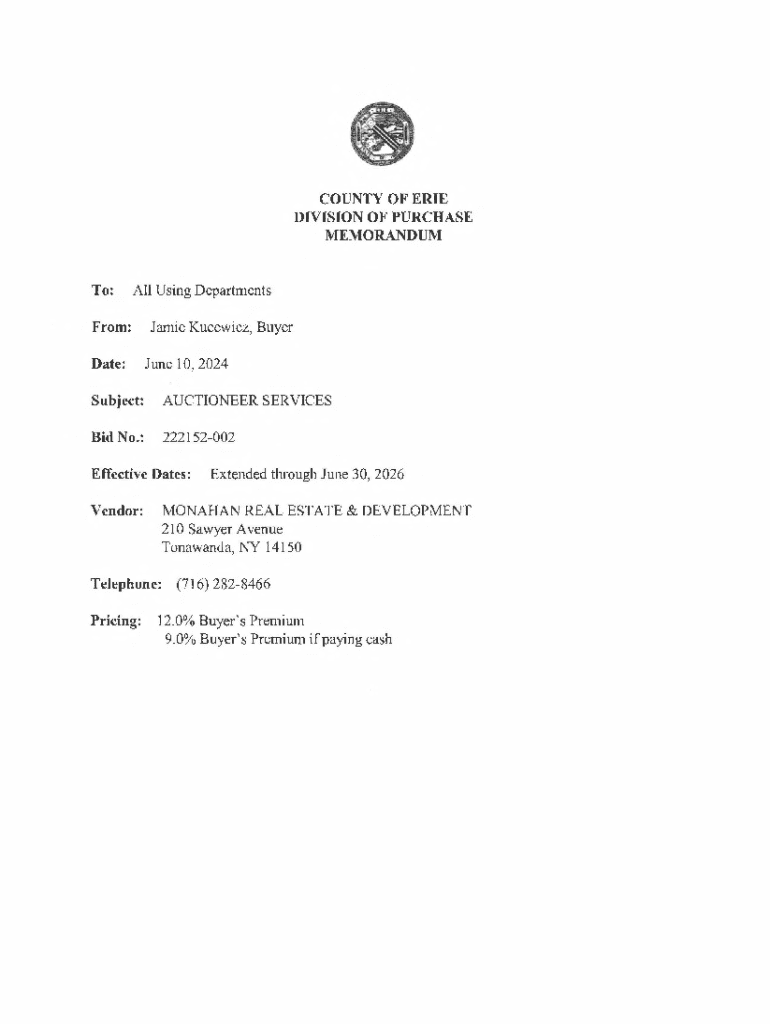 COUNTY OF ERIE
DIVISION OF PURCHASE
MEMORANDUM

To: All Using Departments

From: Jamie Kucewicz, Buyer

Date: June 10, 2024

Subject: AUCTIONEER SERVICES

Bid No.: 222152-002

Effective Dates: Extended through June 30, 2026

Vendor: MONAHAN REAL ESTATE & DEVELOPMENT
210 Sawyer Avenue
Tonawanda, NY 14150

Telephone: (716) 282-8466

Pricing: 12.0% Buyer's Premium
9.0% Buyer's Premium if paying cash